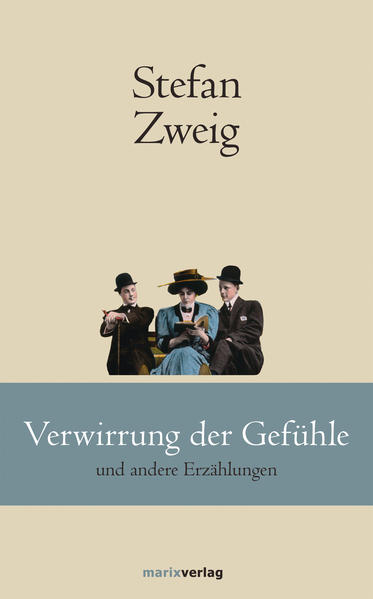 Stefan
Zweig

Verwirrung der Gefühle
und andere Erzählungen

marixverlag